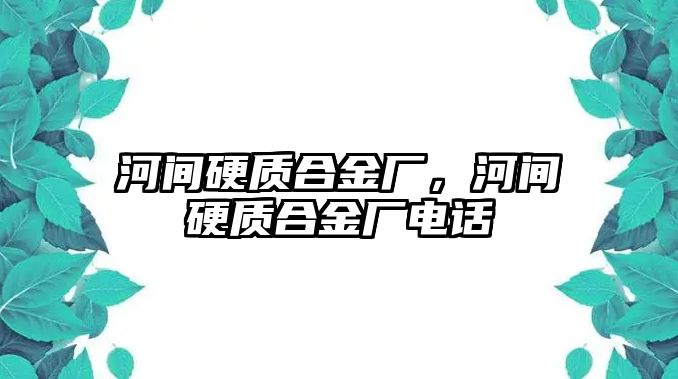 河间硬质合金厂，河间硬质合金厂电话